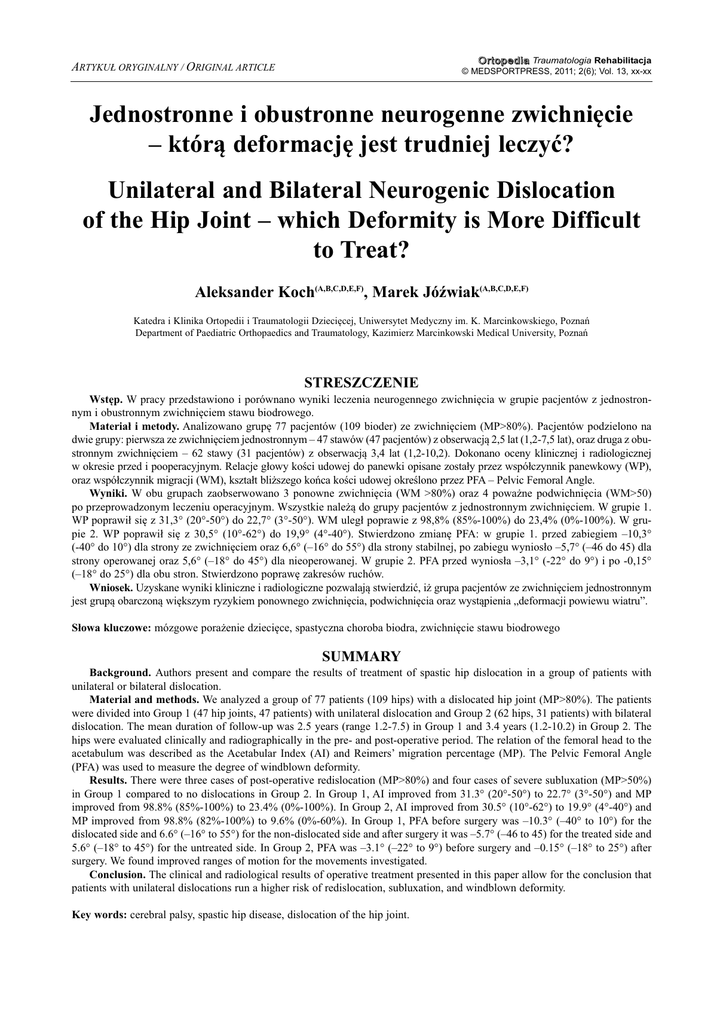 ARTYKUŁ ORYGINALNY / ORIGINAL ARTICLE

Ortopedia Traumatologia Rehabilitacja
© MEDSPORTPRESS, 2011; 2(6); Vol. 13, xx-xx

Jednostronne i obustronne neurogenne zwichnięcie – którą deformację jest trudniej leczyć?

Unilateral and Bilateral Neurogenic Dislocation of the Hip Joint – which Deformity is More Difficult to Treat?

Aleksander Koch$^{(A,B,C,D,E,F)}$, Marek Jóźwiak$^{(A,B,C,D,E,F)}$

Katedra i Klinika Ortopedii i Traumatologii Dziecięcej, Uniwersytet Medyczny im. K. Marcinkowskiego, Poznań
Department of Paediatric Orthopaedics and Traumatology, Kazimierz Marcinkowski Medical University, Poznań

STRESZCZENIE

Wstęp. W pracy przedstawiono i porównano wyniki leczenia neurogennego zwichnięcia w grupie pacjentów z jednostronnym i obustronnym zwichnięciem stawu biodrowego.

Materiał i metody. Analizowano grupę 77 pacjentów (109 bioder) ze zwichnięciem (MP>80%). Pacjentów podzielono na dwie grupy: pierwsza ze zwichnięciem jednostronnym – 47 stawów (47 pacjentów) z obserwacją 2,5 lat (1,2-7,5 lat), oraz druga z obustronnym zwichnięciem – 62 stawy (31 pacjentów) z obserwacją 3,4 lat (1,2-10,2). Dokonano oceny klinicznej i radiologicznej w okresie przed i pooperacyjnym. Relacje głowy kości udowej do panewki opisane zostały przez współczynnik panewkowy (WP), oraz współczynnik migracji (WM), kształt bliższego końca kości udowej określono przez PFA – Pelvic Femoral Angle.

Wyniki. W obu grupach zaobserwowano 3 ponowne zwichnięcia (WM >80%) oraz 4 poważne podwichnięcia (WM>50) po przeprowadzonym leczeniu operacyjnym. Wszystkie należą do grupy pacjentów z jednostronnym zwichnięciem. W grupie 1. WP poprawił się z 31,3° (20°-50°) do 22,7° (3°-50°). WM uległ poprawie z 98,8% (85%-100%) do 23,4% (0%-100%). W grupie 2. WP poprawił się z 30,5° (10°-62°) do 19,9° (4°-40°). Stwierdzono zmianę PFA: w grupie 1. przed zabiegiem –10,3° (-40° do 10°) dla strony ze zwichnięciem oraz 6,6° (–16° do 55°) dla strony stabilnej, po zabiegu wyniosło –5,7° (–46 do 45) dla strony operowanej oraz 5,6° (–18° do 45°) dla nieoperowanej. W grupie 2. PFA przed wyniosła –3,1° (-22° do 9°) i po -0,15° (–18° do 25°) dla obu stron. Stwierdzono poprawę zakresów ruchów.

Wniosek. Uzyskane wyniki kliniczne i radiologiczne pozwalają stwierdzić, iż grupa pacjentów ze zwichnięciem jednostronnym jest grupą obarczoną większym ryzykiem ponownego zwichnięcia, podwichnięcia oraz wystąpienia „deformacji powiewu wiatru".

Słowa kluczowe: mózgowe porażenie dziecięce, spastyczna choroba biodra, zwichnięcie stawu biodrowego

SUMMARY

Background. Authors present and compare the results of treatment of spastic hip dislocation in a group of patients with unilateral or bilateral dislocation.

Material and methods. We analyzed a group of 77 patients (109 hips) with a dislocated hip joint (MP>80%). The patients were divided into Group 1 (47 hip joints, 47 patients) with unilateral dislocation and Group 2 (62 hips, 31 patients) with bilateral dislocation. The mean duration of follow-up was 2.5 years (range 1.2-7.5) in Group 1 and 3.4 years (1.2-10.2) in Group 2. The hips were evaluated clinically and radiographically in the pre- and post-operative period. The relation of the femoral head to the acetabulum was described as the Acetabular Index (AI) and Reimers' migration percentage (MP). The Pelvic Femoral Angle (PFA) was used to measure the degree of windblown deformity.

Results. There were three cases of post-operative redislocation (MP>80%) and four cases of severe subluxation (MP>50%) in Group 1 compared to no dislocations in Group 2. In Group 1, AI improved from 31.3° (20°-50°) to 22.7° (3°-50°) and MP improved from 98.8% (85%-100%) to 23.4% (0%-100%). In Group 2, AI improved from 30.5° (10°-62°) to 19.9° (4°-40°) and MP improved from 98.8% (82%-100%) to 9.6% (0%-60%). In Group 1, PFA before surgery was –10.3° (–40° to 10°) for the dislocated side and 6.6° (–16° to 55°) for the non-dislocated side and after surgery it was –5.7° (–46 to 45) for the treated side and 5.6° (–18° to 45°) for the untreated side. In Group 2, PFA was –3.1° (–22° to 9°) before surgery and –0.15° (–18° to 25°) after surgery. We found improved ranges of motion for the movements investigated.

Conclusion. The clinical and radiological results of operative treatment presented in this paper allow for the conclusion that patients with unilateral dislocations run a higher risk of redislocation, subluxation, and windblown deformity.

Key words: cerebral palsy, spastic hip disease, dislocation of the hip joint.